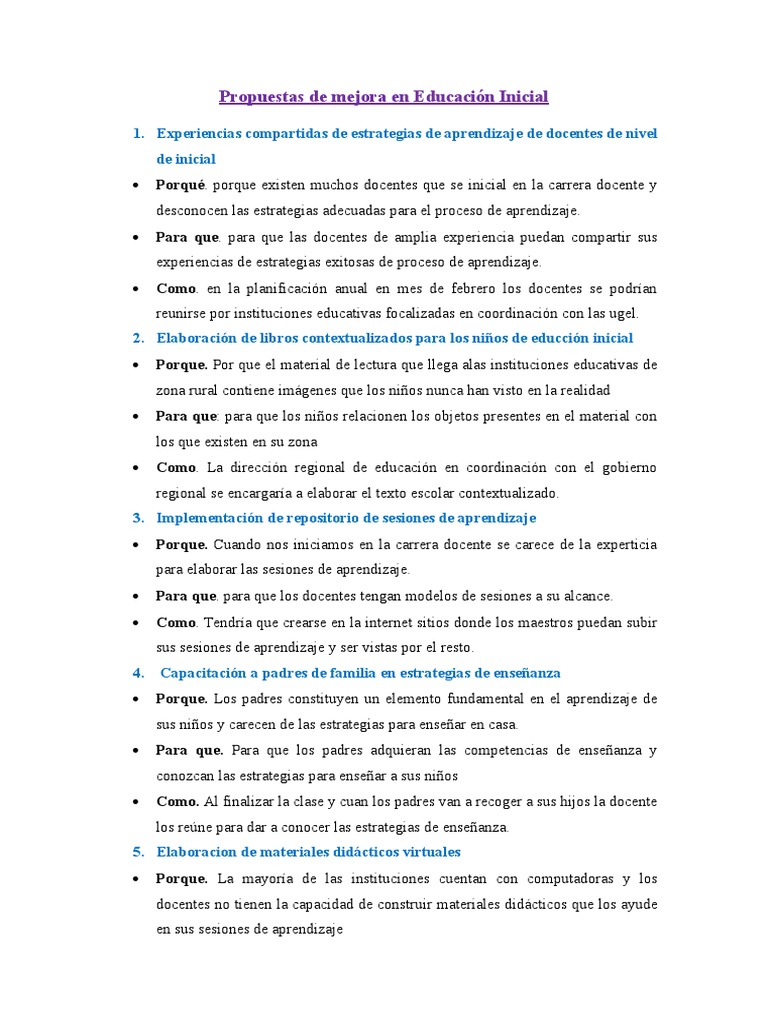 Propuestas de mejora en Educación Inicial

1. Experiencias compartidas de estrategias de aprendizaje de docentes de nivel de inicial

• Porqué. porque existen muchos docentes que se inicial en la carrera docente y desconocen las estrategias adecuadas para el proceso de aprendizaje.

• Para que. para que las docentes de amplia experiencia puedan compartir sus experiencias de estrategias exitosas de proceso de aprendizaje.

• Como. en la planificación anual en mes de febrero los docentes se podrían reunirse por instituciones educativas focalizadas en coordinación con las ugel.

2. Elaboración de libros contextualizados para los niños de educción inicial

• Porque. Por que el material de lectura que llega alas instituciones educativas de zona rural contiene imágenes que los niños nunca han visto en la realidad

• Para que: para que los niños relacionen los objetos presentes en el material con los que existen en su zona

• Como. La dirección regional de educación en coordinación con el gobierno regional se encargaría a elaborar el texto escolar contextualizado.

3. Implementación de repositorio de sesiones de aprendizaje

• Porque. Cuando nos iniciamos en la carrera docente se carece de la experticia para elaborar las sesiones de aprendizaje.

• Para que. para que los docentes tengan modelos de sesiones a su alcance.

• Como. Tendría que crearse en la internet sitios donde los maestros puedan subir sus sesiones de aprendizaje y ser vistas por el resto.

4. Capacitación a padres de familia en estrategias de enseñanza

• Porque. Los padres constituyen un elemento fundamental en el aprendizaje de sus niños y carecen de las estrategias para enseñar en casa.

• Para que. Para que los padres adquieran las competencias de enseñanza y conozcan las estrategias para enseñar a sus niños

• Como. Al finalizar la clase y cuan los padres van a recoger a sus hijos la docente los reúne para dar a conocer las estrategias de enseñanza.

5. Elaboracion de materiales didácticos virtuales

• Porque. La mayoría de las instituciones cuentan con computadoras y los docentes no tienen la capacidad de construir materiales didácticos que los ayude en sus sesiones de aprendizaje